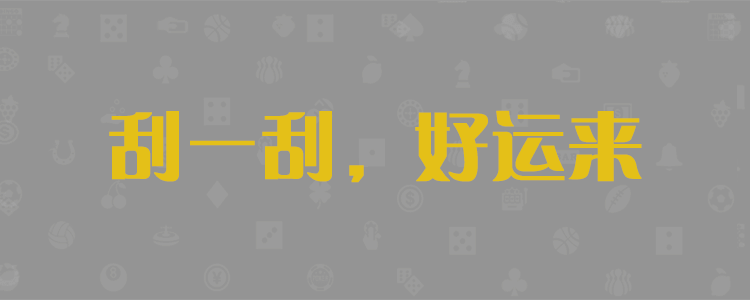 刮一刮，好运来